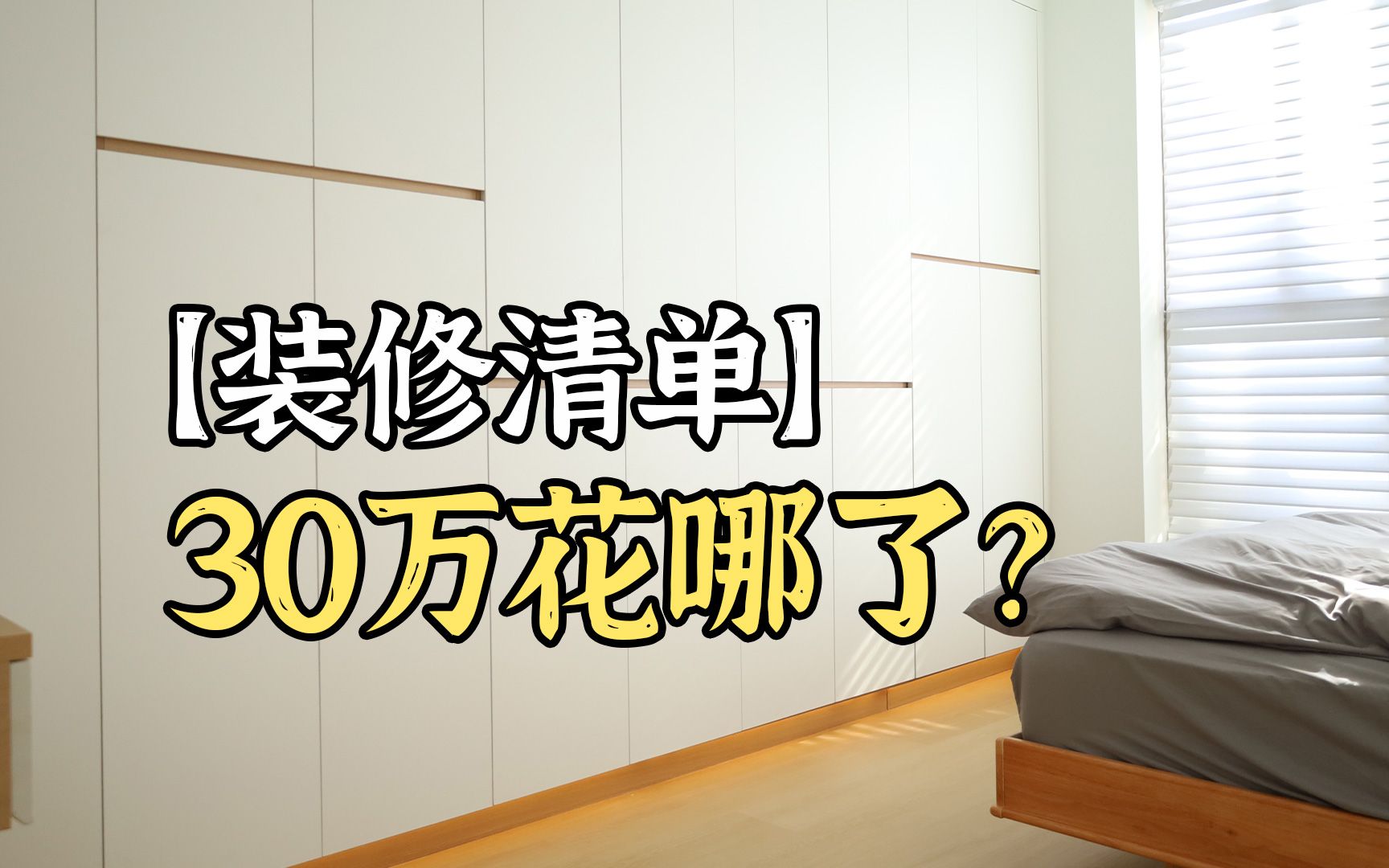 【装修清单】
30万花哪了？